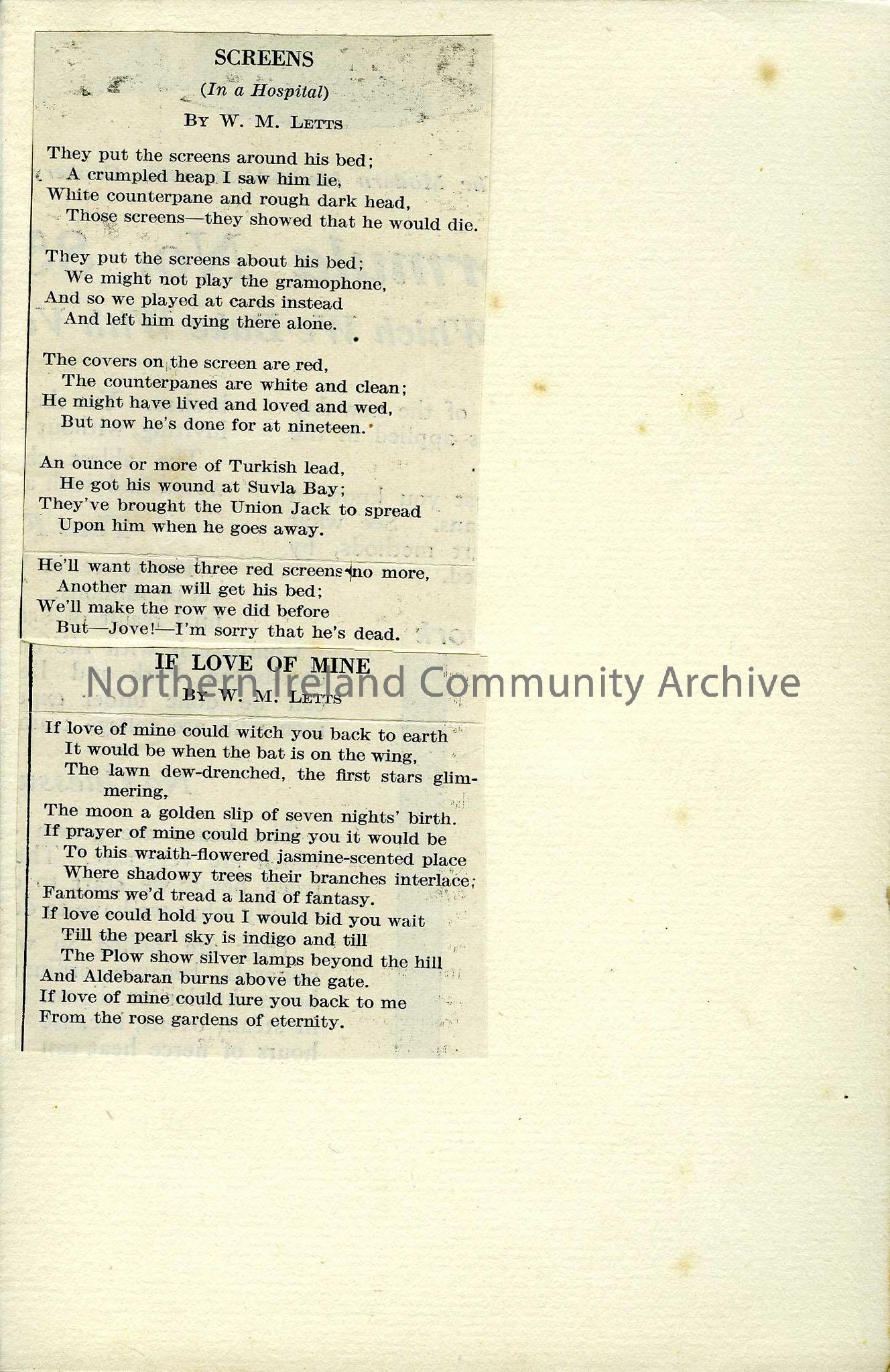 SCREENS

(In a Hospital)

By W. M. Letts

They put the screens around his bed;
A crumpled heap I saw him lie,
White counterpane and rough dark head,
Those screens—they showed that he would die.

They put the screens about his bed;
We might not play the gramophone,
And so we played at cards instead
And left him dying there alone.

The covers on the screen are red,
The counterpanes are white and clean;
He might have lived and loved and wed,
But now he's done for at nineteen.

An ounce or more of Turkish lead,
He got his wound at Suvla Bay;
They've brought the Union Jack to spread
Upon him when he goes away.

He'll want those three red screens no more,
Another man will get his bed;
We'll make the row we did before
But—Jove!—I'm sorry that he's dead.

IF LOVE OF MINE

By W. M. Letts

If love of mine could witch you back to earth
It would be when the bat is on the wing,
The lawn dew-drenched, the first stars glimmering,
The moon a golden slip of seven nights' birth.
If prayer of mine could bring you it would be
To this wraith-flowered jasmine-scented place
Where shadowy trees their branches interlace;
Fantoms we'd tread a land of fantasy.
If love could hold you I would bid you wait
Till the pearl sky is indigo and till
The Plow show silver lamps beyond the hill
And Aldebaran burns above the gate.
If love of mine could lure you back to me
From the rose gardens of eternity.

Northern Ireland Community Archive